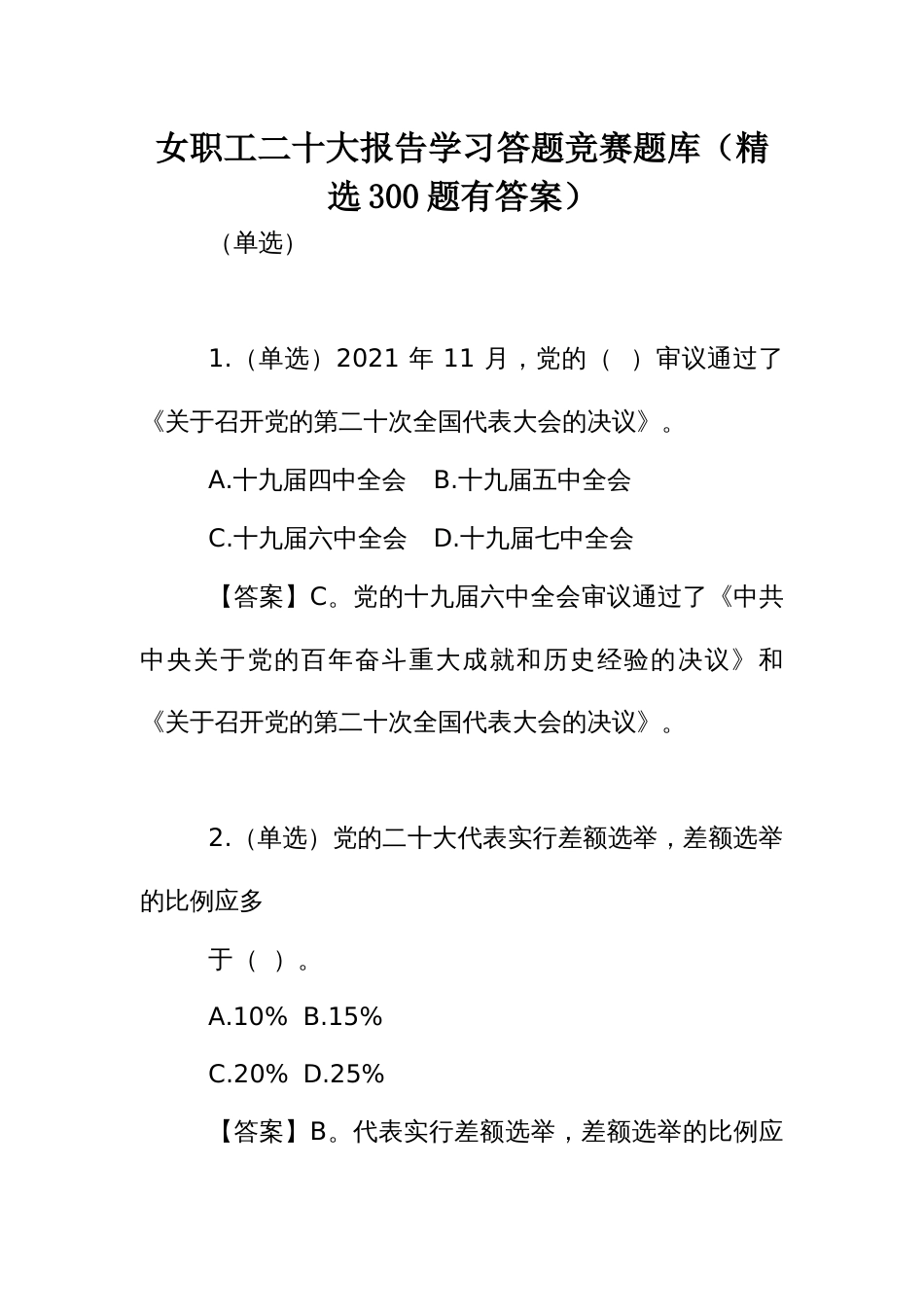 女职工二十大报告学习答题竞赛题库（精选300题有答案）

（单选）

1.（单选）2021 年 11 月，党的（ ）审议通过了《关于召开党的第二十次全国代表大会的决议》。

A.十九届四中全会 B.十九届五中全会

C.十九届六中全会 D.十九届七中全会

【答案】C。党的十九届六中全会审议通过了《中共中央关于党的百年奋斗重大成就和历史经验的决议》和《关于召开党的第二十次全国代表大会的决议》。

2.（单选）党的二十大代表实行差额选举，差额选举的比例应多

于（ ）。

A.10% B.15%

C.20% D.25%

【答案】B。代表实行差额选举，差额选举的比例应